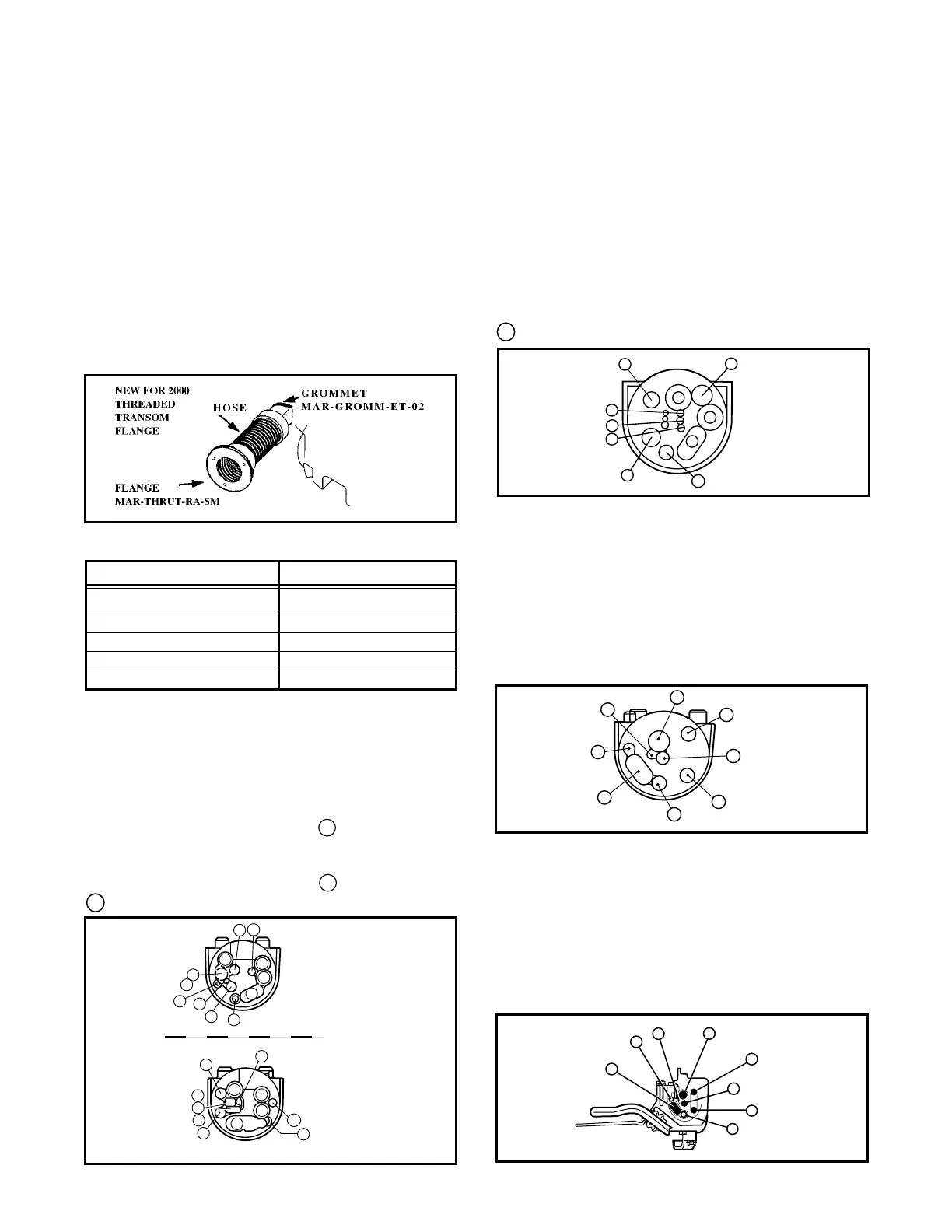 NEW FOR 2000
THREADED
TRANSOM
FLANGE

HOSE

GROMMET
MAR-GROMM-ET-02

FLANGE
MAR-THRUT-RA-SM